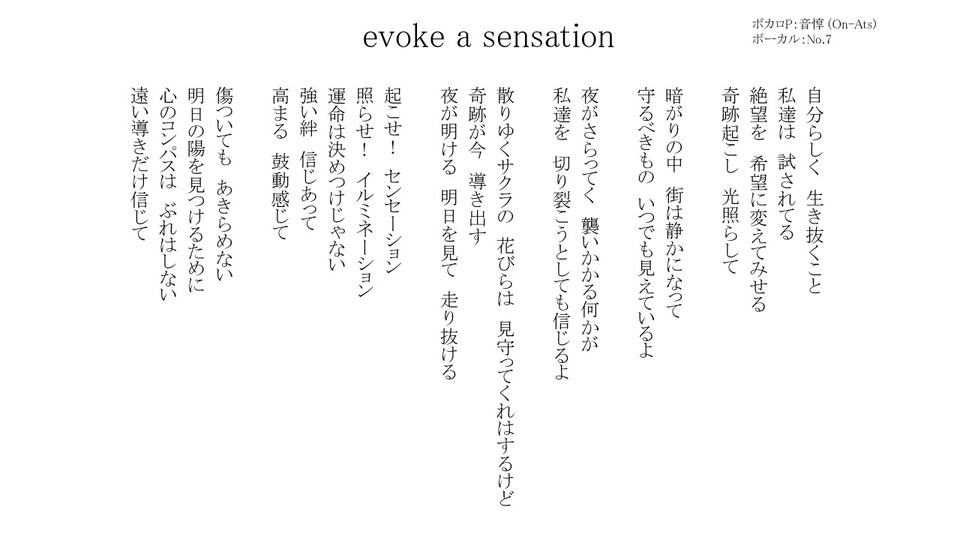 evoke a sensation

ボカロP：音惇（On-Ats）
ボーカル：No.7

自分らしく 生き抜くこと
私達は 試されてる
絶望を 希望に変えてみせる
奇跡起こし 光照らして

暗がりの中 街は静かになって
守るべきもの いつでも見えているよ

夜がさらってく 襲いかかる何かが
私達を 切り裂こうとしても信じるよ

散りゆくサクラの 花びらは 見守ってくれはするけど
奇跡が今 導き出す
夜が明ける 明日を見て 走り抜ける

起こせ！ センセーション
照らせ！ イルミネーション
運命は決めつけじゃない
強い絆 信じあって
高まる 鼓動感じて

傷ついても あきらめない
明日の陽を見つけるために
心のコンパスは ぶれはしない
遠い導きだけ信じて